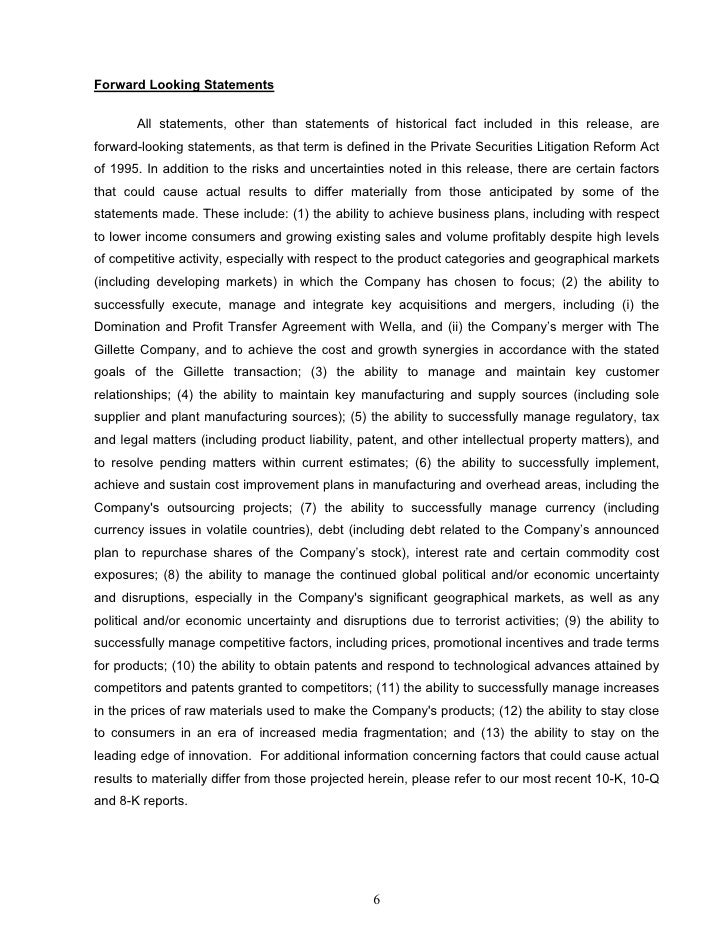 Forward Looking Statements

All statements, other than statements of historical fact included in this release, are forward-looking statements, as that term is defined in the Private Securities Litigation Reform Act of 1995. In addition to the risks and uncertainties noted in this release, there are certain factors that could cause actual results to differ materially from those anticipated by some of the statements made. These include: (1) the ability to achieve business plans, including with respect to lower income consumers and growing existing sales and volume profitably despite high levels of competitive activity, especially with respect to the product categories and geographical markets (including developing markets) in which the Company has chosen to focus; (2) the ability to successfully execute, manage and integrate key acquisitions and mergers, including (i) the Domination and Profit Transfer Agreement with Wella, and (ii) the Company's merger with The Gillette Company, and to achieve the cost and growth synergies in accordance with the stated goals of the Gillette transaction; (3) the ability to manage and maintain key customer relationships; (4) the ability to maintain key manufacturing and supply sources (including sole supplier and plant manufacturing sources); (5) the ability to successfully manage regulatory, tax and legal matters (including product liability, patent, and other intellectual property matters), and to resolve pending matters within current estimates; (6) the ability to successfully implement, achieve and sustain cost improvement plans in manufacturing and overhead areas, including the Company's outsourcing projects; (7) the ability to successfully manage currency (including currency issues in volatile countries), debt (including debt related to the Company's announced plan to repurchase shares of the Company's stock), interest rate and certain commodity cost exposures; (8) the ability to manage the continued global political and/or economic uncertainty and disruptions, especially in the Company's significant geographical markets, as well as any political and/or economic uncertainty and disruptions due to terrorist activities; (9) the ability to successfully manage competitive factors, including prices, promotional incentives and trade terms for products; (10) the ability to obtain patents and respond to technological advances attained by competitors and patents granted to competitors; (11) the ability to successfully manage increases in the prices of raw materials used to make the Company's products; (12) the ability to stay close to consumers in an era of increased media fragmentation; and (13) the ability to stay on the leading edge of innovation. For additional information concerning factors that could cause actual results to materially differ from those projected herein, please refer to our most recent 10-K, 10-Q and 8-K reports.

6